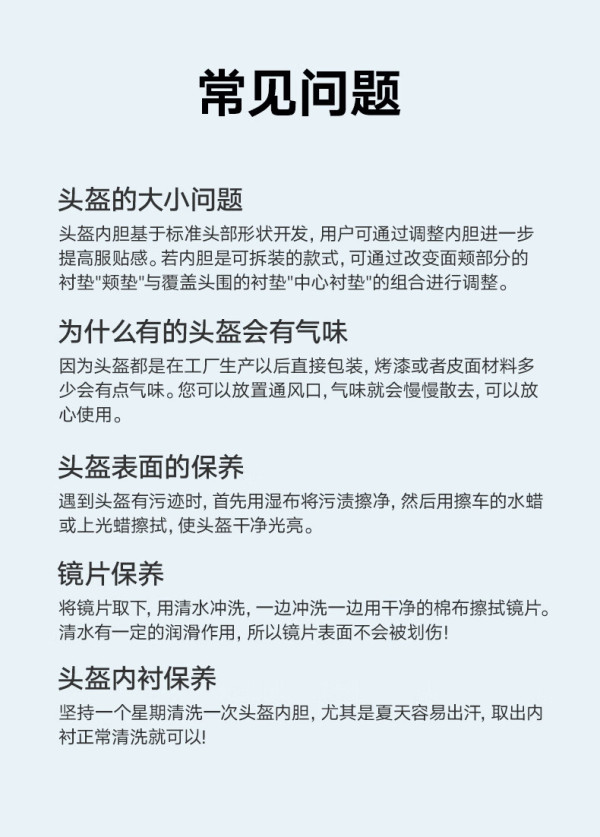 常见问题

头盔的大小问题
头盔内胆基于标准头部形状开发，用户可通过调整内胆进一步提高服贴感。若内胆是可拆装的款式，可通过改变面颊部分的衬垫"颊垫"与覆盖头围的衬垫"中心衬垫"的组合进行调整。

为什么有的头盔会有气味
因为头盔都是在工厂生产以后直接包装，烤漆或者皮面材料多少会有点气味。您可以放置通风口，气味就会慢慢散去，可以放心使用。

头盔表面的保养
遇到头盔有污迹时，首先用湿布将污渍擦净，然后用擦车的水蜡或上光蜡擦拭，使头盔干净光亮。

镜片保养
将镜片取下，用清水冲洗，一边冲洗一边用干净的棉布擦拭镜片。清水有一定的润滑作用，所以镜片表面不会被划伤！

头盔内衬保养
坚持一个星期清洗一次头盔内胆，尤其是夏天容易出汗，取出内衬正常清洗就可以！